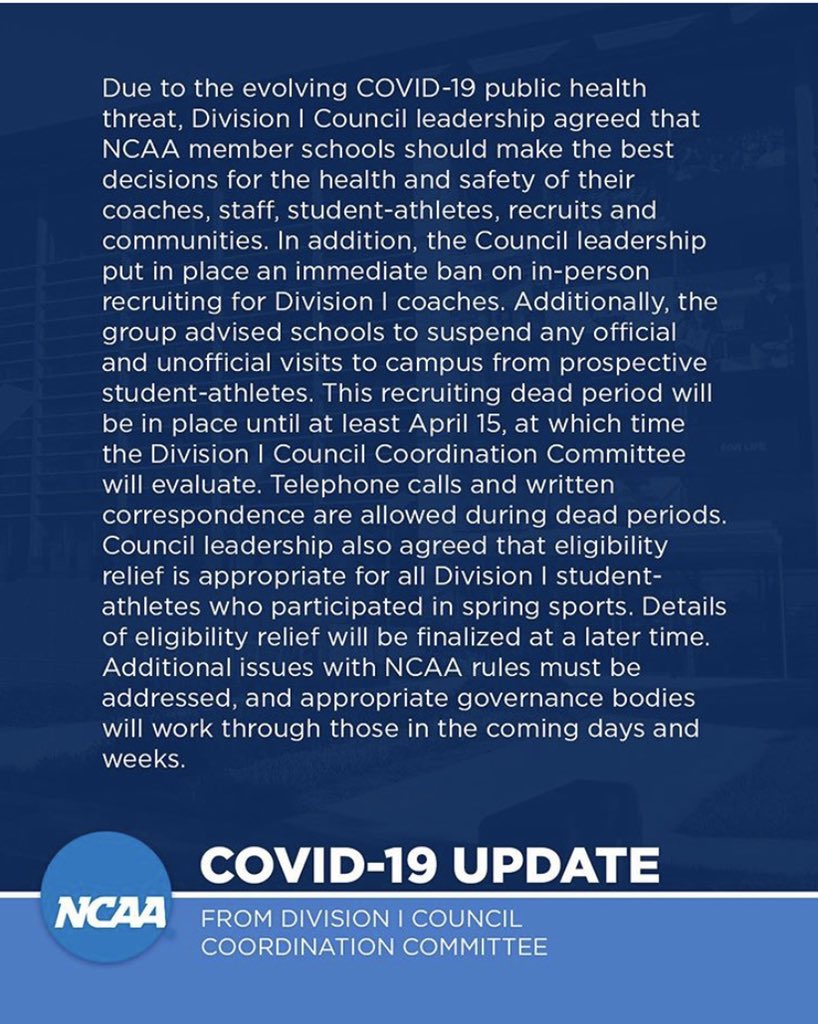 Due to the evolving COVID-19 public health threat, Division I Council leadership agreed that NCAA member schools should make the best decisions for the health and safety of their coaches, staff, student-athletes, recruits and communities. In addition, the Council leadership put in place an immediate ban on in-person recruiting for Division I coaches. Additionally, the group advised schools to suspend any official and unofficial visits to campus from prospective student-athletes. This recruiting dead period will be in place until at least April 15, at which time the Division I Council Coordination Committee will evaluate. Telephone calls and written correspondence are allowed during dead periods. Council leadership also agreed that eligibility relief is appropriate for all Division I student-athletes who participated in spring sports. Details of eligibility relief will be finalized at a later time. Additional issues with NCAA rules must be addressed, and appropriate governance bodies will work through those in the coming days and weeks.

NCAA

COVID-19 UPDATE

FROM DIVISION I COUNCIL COORDINATION COMMITTEE